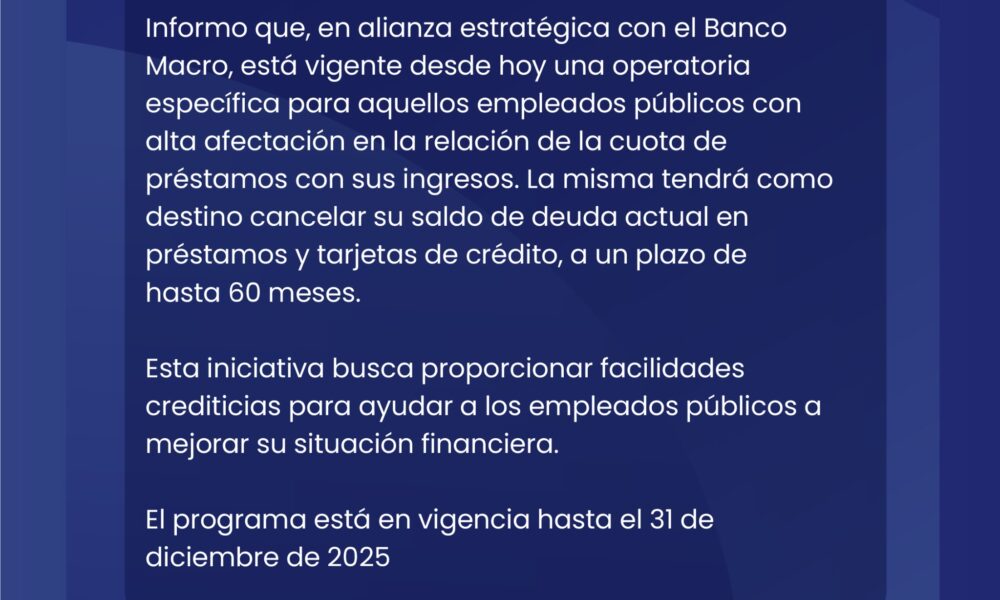 Informo que, en alianza estratégica con el Banco Macro, está vigente desde hoy una operatoria específica para aquellos empleados públicos con alta afectación en la relación de la cuota de préstamos con sus ingresos. La misma tendrá como destino cancelar su saldo de deuda actual en préstamos y tarjetas de crédito, a un plazo de hasta 60 meses.

Esta iniciativa busca proporcionar facilidades crediticias para ayudar a los empleados públicos a mejorar su situación financiera.

El programa está en vigencia hasta el 31 de diciembre de 2025